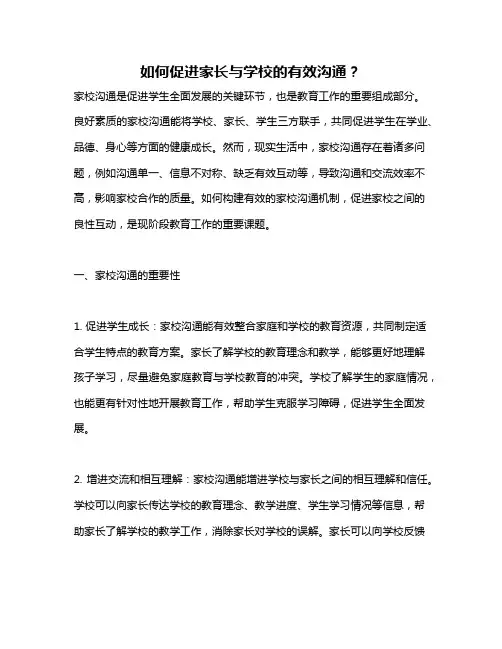 如何促进家长与学校的有效沟通？

家校沟通是促进学生全面发展的关键环节，也是教育工作的重要组成部分。良好素质的家校沟通能将学校、家长、学生三方联手，共同促进学生在学业、品德、身心等方面的健康成长。然而，现实生活中，家校沟通存在着诸多问题，例如沟通单一、信息不对称、缺乏有效互动等，导致沟通和交流效率不高，影响家校合作的质量。如何构建有效的家校沟通机制，促进家校之间的良性互动，是现阶段教育工作的重要课题。

一、家校沟通的重要性

1. 促进学生成长：家校沟通能有效整合家庭和学校的教育资源，共同制定适合学生特点的教育方案。家长了解学校的教育理念和教学，能够更好地理解孩子学习，尽量避免家庭教育与学校教育的冲突。学校了解学生的家庭情况，也能更有针对性地开展教育工作，帮助学生克服学习障碍，促进学生全面发展。

2. 增进交流和相互理解：家校沟通能增进学校与家长之间的相互理解和信任。学校可以向家长传达学校的教育理念、教学进度、学生学习情况等信息，帮助家长了解学校的教学工作，消除家长对学校的误解。家长可以向学校反馈